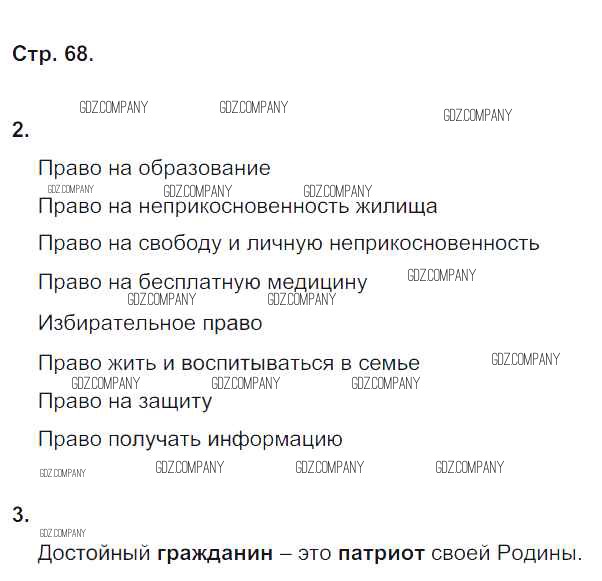 Стр. 68.

2.

Право на образование

Право на неприкосновенность жилища

Право на свободу и личную неприкосновенность

Право на бесплатную медицину

Избирательное право

Право жить и воспитываться в семье

Право на защиту

Право получать информацию

3.

Достойный гражданин – это патриот своей Родины.

GDZ.COMPANY